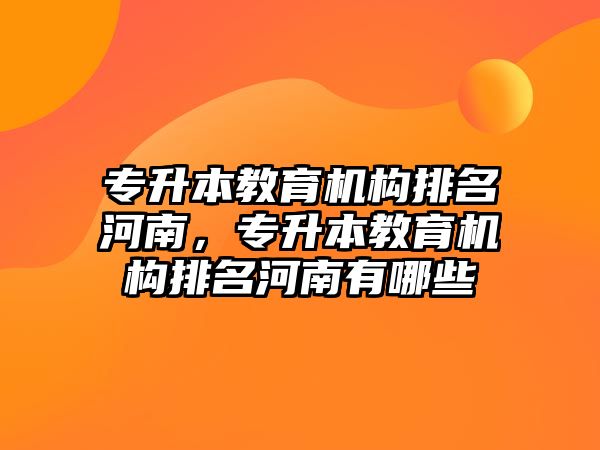 专升本教育机构排名河南，专升本教育机构排名河南有哪些